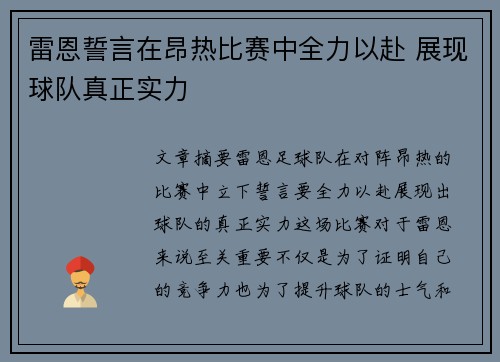 雷恩誓言在昂热比赛中全力以赴 展现球队真正实力

文章摘要雷恩足球队在对阵昂热的比赛中立下誓言要全力以赴展现出球队的真正实力这场比赛对于雷恩来说至关重要不仅是为了证明自己的竞争力也为了提升球队的士气和